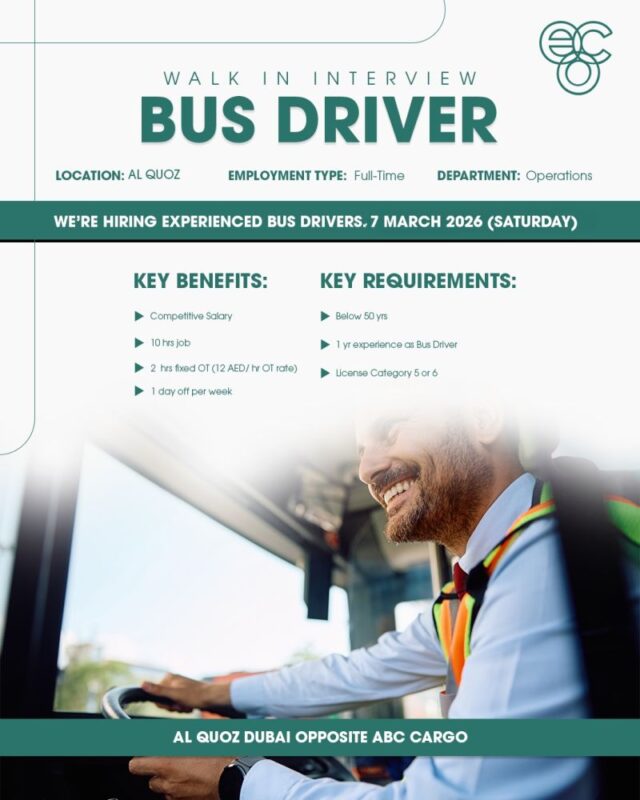 eco

WALK IN INTERVIEW

BUS DRIVER

LOCATION: AL QUOZ EMPLOYMENT TYPE: Full-Time DEPARTMENT: Operations

WE'RE HIRING EXPERIENCED BUS DRIVERS. 7 MARCH 2026 (SATURDAY)

KEY BENEFITS:

▶ Competitive Salary

▶ 10 hrs job

▶ 2 hrs fixed OT (12 AED/ hr OT rate)

▶ 1 day off per week

KEY REQUIREMENTS:

▶ Below 50 yrs

▶ 1 yr experience as Bus Driver

▶ License Category 5 or 6

AL QUOZ DUBAI OPPOSITE ABC CARGO